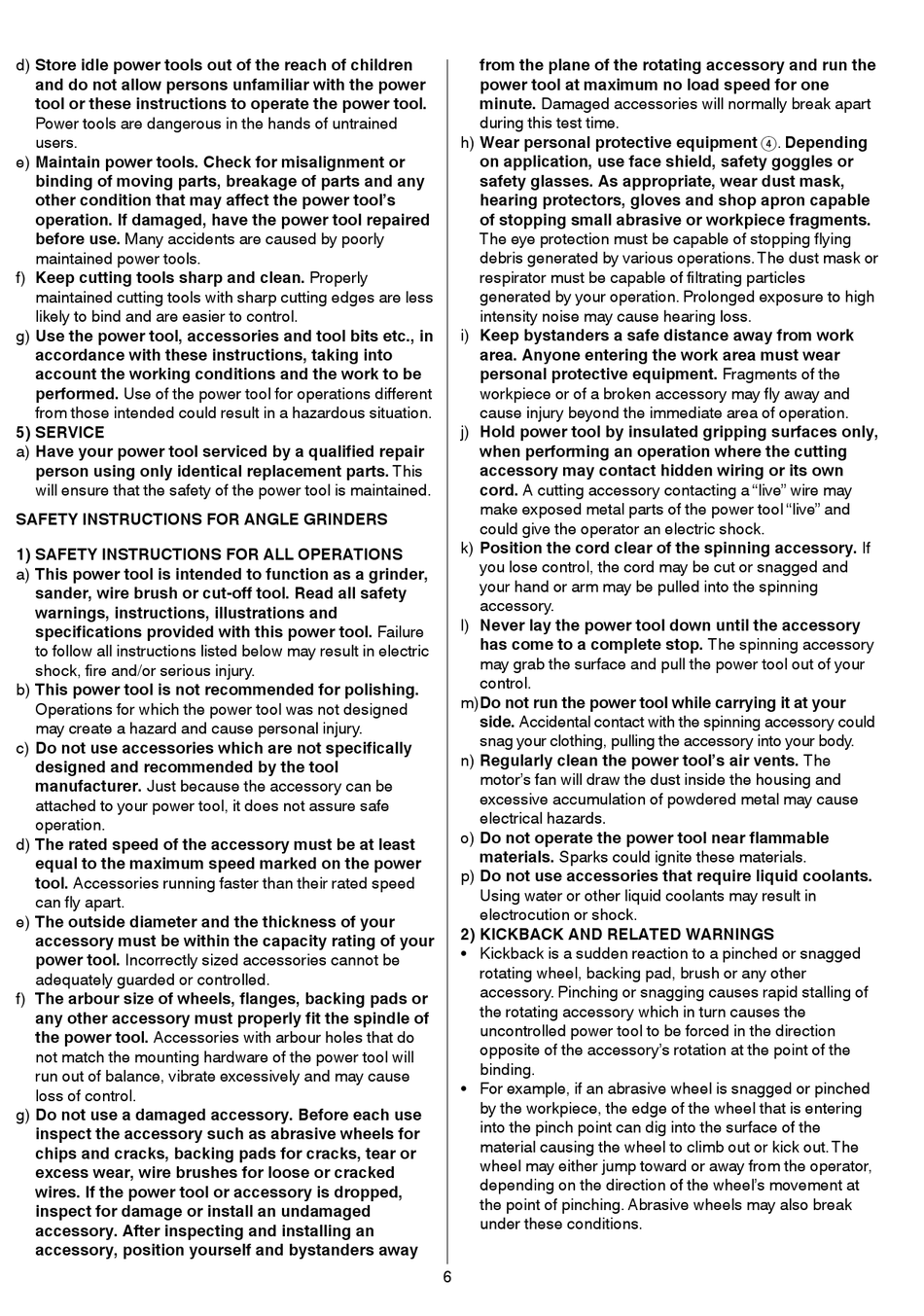 d) Store idle power tools out of the reach of children and do not allow persons unfamiliar with the power tool or these instructions to operate the power tool. Power tools are dangerous in the hands of untrained users.
e) Maintain power tools. Check for misalignment or binding of moving parts, breakage of parts and any other condition that may affect the power tool's operation. If damaged, have the power tool repaired before use. Many accidents are caused by poorly maintained power tools.
f) Keep cutting tools sharp and clean. Properly maintained cutting tools with sharp cutting edges are less likely to bind and are easier to control.
g) Use the power tool, accessories and tool bits etc., in accordance with these instructions, taking into account the working conditions and the work to be performed. Use of the power tool for operations different from those intended could result in a hazardous situation.
5) SERVICE
a) Have your power tool serviced by a qualified repair person using only identical replacement parts. This will ensure that the safety of the power tool is maintained.

SAFETY INSTRUCTIONS FOR ANGLE GRINDERS

1) SAFETY INSTRUCTIONS FOR ALL OPERATIONS
a) This power tool is intended to function as a grinder, sander, wire brush or cut-off tool. Read all safety warnings, instructions, illustrations and specifications provided with this power tool. Failure to follow all instructions listed below may result in electric shock, fire and/or serious injury.
b) This power tool is not recommended for polishing. Operations for which the power tool was not designed may create a hazard and cause personal injury.
c) Do not use accessories which are not specifically designed and recommended by the tool manufacturer. Just because the accessory can be attached to your power tool, it does not assure safe operation.
d) The rated speed of the accessory must be at least equal to the maximum speed marked on the power tool. Accessories running faster than their rated speed can fly apart.
e) The outside diameter and the thickness of your accessory must be within the capacity rating of your power tool. Incorrectly sized accessories cannot be adequately guarded or controlled.
f) The arbour size of wheels, flanges, backing pads or any other accessory must properly fit the spindle of the power tool. Accessories with arbour holes that do not match the mounting hardware of the power tool will run out of balance, vibrate excessively and may cause loss of control.
g) Do not use a damaged accessory. Before each use inspect the accessory such as abrasive wheels for chips and cracks, backing pads for cracks, tear or excess wear, wire brushes for loose or cracked wires. If the power tool or accessory is dropped, inspect for damage or install an undamaged accessory. After inspecting and installing an accessory, position yourself and bystanders away from the plane of the rotating accessory and run the power tool at maximum no load speed for one minute. Damaged accessories will normally break apart during this test time.
h) Wear personal protective equipment ④. Depending on application, use face shield, safety goggles or safety glasses. As appropriate, wear dust mask, hearing protectors, gloves and shop apron capable of stopping small abrasive or workpiece fragments. The eye protection must be capable of stopping flying debris generated by various operations. The dust mask or respirator must be capable of filtrating particles generated by your operation. Prolonged exposure to high intensity noise may cause hearing loss.
i) Keep bystanders a safe distance away from work area. Anyone entering the work area must wear personal protective equipment. Fragments of the workpiece or of a broken accessory may fly away and cause injury beyond the immediate area of operation.
j) Hold power tool by insulated gripping surfaces only, when performing an operation where the cutting accessory may contact hidden wiring or its own cord. A cutting accessory contacting a "live" wire may make exposed metal parts of the power tool "live" and could give the operator an electric shock.
k) Position the cord clear of the spinning accessory. If you lose control, the cord may be cut or snagged and your hand or arm may be pulled into the spinning accessory.
l) Never lay the power tool down until the accessory has come to a complete stop. The spinning accessory may grab the surface and pull the power tool out of your control.
m) Do not run the power tool while carrying it at your side. Accidental contact with the spinning accessory could snag your clothing, pulling the accessory into your body.
n) Regularly clean the power tool's air vents. The motor's fan will draw the dust inside the housing and excessive accumulation of powdered metal may cause electrical hazards.
o) Do not operate the power tool near flammable materials. Sparks could ignite these materials.
p) Do not use accessories that require liquid coolants. Using water or other liquid coolants may result in electrocution or shock.
2) KICKBACK AND RELATED WARNINGS
• Kickback is a sudden reaction to a pinched or snagged rotating wheel, backing pad, brush or any other accessory. Pinching or snagging causes rapid stalling of the rotating accessory which in turn causes the uncontrolled power tool to be forced in the direction opposite of the accessory's rotation at the point of the binding.
• For example, if an abrasive wheel is snagged or pinched by the workpiece, the edge of the wheel that is entering into the pinch point can dig into the surface of the material causing the wheel to climb out or kick out. The wheel may either jump toward or away from the operator, depending on the direction of the wheel's movement at the point of pinching. Abrasive wheels may also break under these conditions.

6